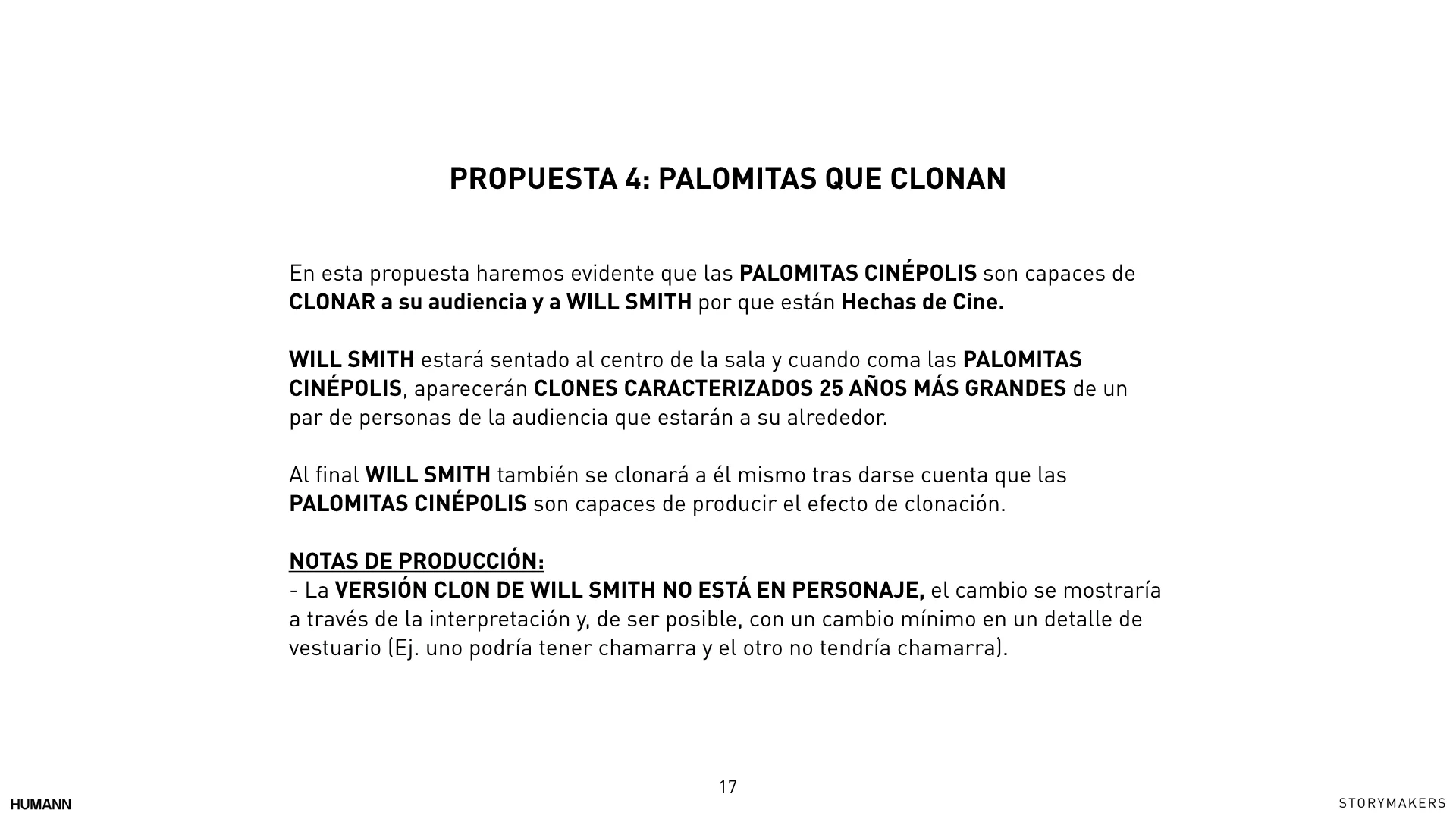 PROPUESTA 4: PALOMITAS QUE CLONAN

En esta propuesta haremos evidente que las PALOMITAS CINÉPOLIS son capaces de CLONAR a su audiencia y a WILL SMITH por que están Hechas de Cine.

WILL SMITH estará sentado al centro de la sala y cuando coma las PALOMITAS CINÉPOLIS, aparecerán CLONES CARACTERIZADOS 25 AÑOS MÁS GRANDES de un par de personas de la audiencia que estarán a su alrededor.

Al final WILL SMITH también se clonará a él mismo tras darse cuenta que las PALOMITAS CINÉPOLIS son capaces de producir el efecto de clonación.

NOTAS DE PRODUCCIÓN:
- La VERSIÓN CLON DE WILL SMITH NO ESTÁ EN PERSONAJE, el cambio se mostraría a través de la interpretación y, de ser posible, con un cambio mínimo en un detalle de vestuario (Ej. uno podría tener chamarra y el otro no tendría chamarra).

17

HUMANN

STORYMAKERS